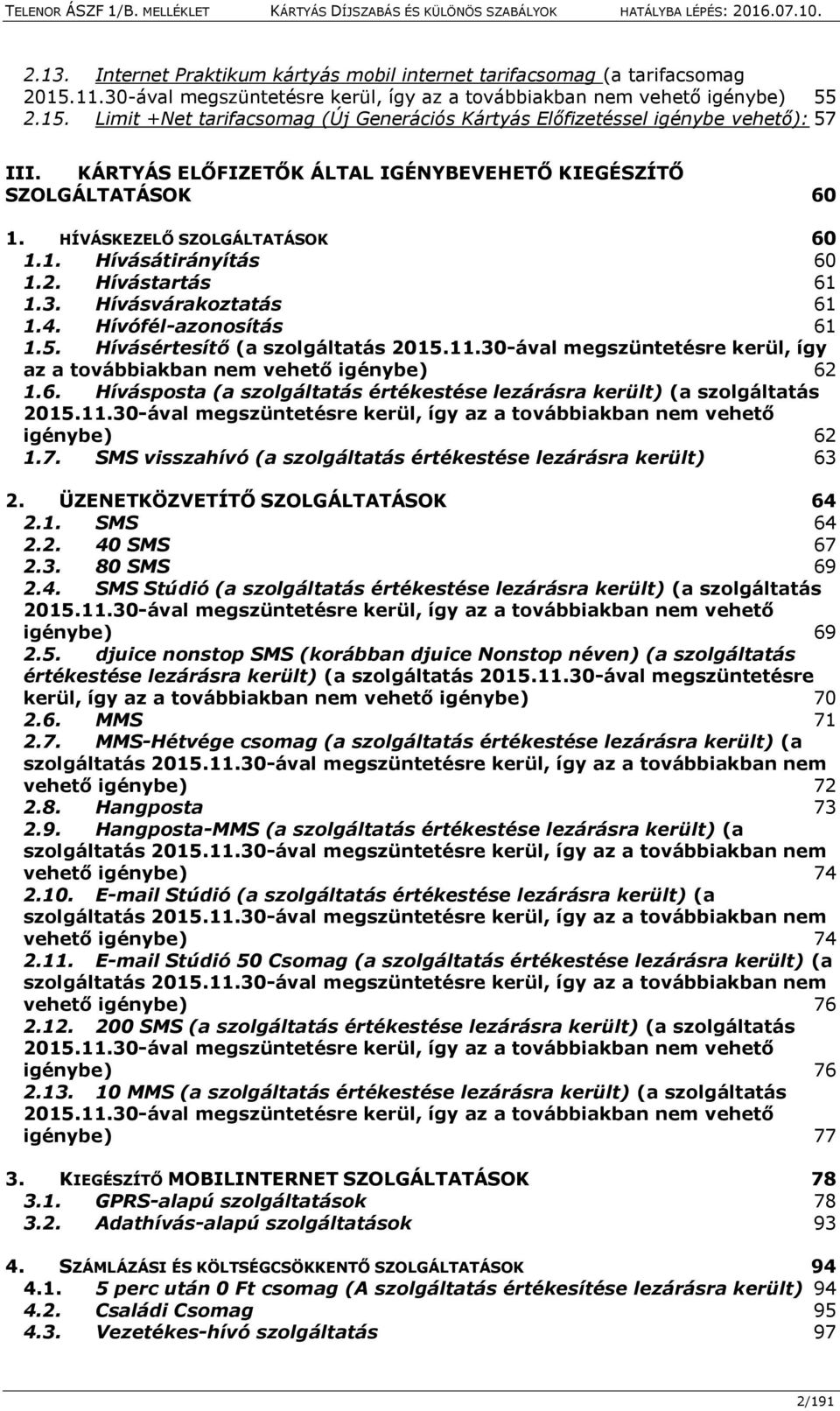 TELENOR ÁSZF 1/B. MELLÉKLET KÁRTYÁS DÍJSZABÁS ÉS KÜLÖNÖS SZABÁLYOK HATÁLYBA LÉPÉS: 2016.07.10.

2.13. Internet Praktikum kártyás mobil internet tarifacsomag (a tarifacsomag 2015.11.30-ával megszüntetésre kerül, így az a továbbiakban nem vehető igénybe) 55
2.15. Limit +Net tarifacsomag (Új Generációs Kártyás Előfizetéssel igénybe vehető): 57

III. KÁRTYÁS ELŐFIZETŐK ÁLTAL IGÉNYBEVEHETŐ KIEGÉSZÍTŐ SZOLGÁLTATÁSOK 60

1. HÍVÁSKEZELŐ SZOLGÁLTATÁSOK 60
1.1. Hívásátirányítás 60
1.2. Hívástartás 61
1.3. Hívásvárakoztatás 61
1.4. Hívófél-azonosítás 61
1.5. Hívásértesítő (a szolgáltatás 2015.11.30-ával megszüntetésre kerül, így az a továbbiakban nem vehető igénybe) 62
1.6. Hívásposta (a szolgáltatás értékestése lezárásra került) (a szolgáltatás 2015.11.30-ával megszüntetésre kerül, így az a továbbiakban nem vehető igénybe) 62
1.7. SMS visszahívó (a szolgáltatás értékestése lezárásra került) 63

2. ÜZENETKÖZVETÍTŐ SZOLGÁLTATÁSOK 64
2.1. SMS 64
2.2. 40 SMS 67
2.3. 80 SMS 69
2.4. SMS Stúdió (a szolgáltatás értékestése lezárásra került) (a szolgáltatás 2015.11.30-ával megszüntetésre kerül, így az a továbbiakban nem vehető igénybe) 69
2.5. djuice nonstop SMS (korábban djuice Nonstop néven) (a szolgáltatás értékestése lezárásra került) (a szolgáltatás 2015.11.30-ával megszüntetésre kerül, így az a továbbiakban nem vehető igénybe) 70
2.6. MMS 71
2.7. MMS-Hétvége csomag (a szolgáltatás értékestése lezárásra került) (a szolgáltatás 2015.11.30-ával megszüntetésre kerül, így az a továbbiakban nem vehető igénybe) 72
2.8. Hangposta 73
2.9. Hangposta-MMS (a szolgáltatás értékestése lezárásra került) (a szolgáltatás 2015.11.30-ával megszüntetésre kerül, így az a továbbiakban nem vehető igénybe) 74
2.10. E-mail Stúdió (a szolgáltatás értékestése lezárásra került) (a szolgáltatás 2015.11.30-ával megszüntetésre kerül, így az a továbbiakban nem vehető igénybe) 74
2.11. E-mail Stúdió 50 Csomag (a szolgáltatás értékestése lezárásra került) (a szolgáltatás 2015.11.30-ával megszüntetésre kerül, így az a továbbiakban nem vehető igénybe) 76
2.12. 200 SMS (a szolgáltatás értékestése lezárásra került) (a szolgáltatás 2015.11.30-ával megszüntetésre kerül, így az a továbbiakban nem vehető igénybe) 76
2.13. 10 MMS (a szolgáltatás értékestése lezárásra került) (a szolgáltatás 2015.11.30-ával megszüntetésre kerül, így az a továbbiakban nem vehető igénybe) 77

3. KIEGÉSZÍTŐ MOBILINTERNET SZOLGÁLTATÁSOK 78
3.1. GPRS-alapú szolgáltatások 78
3.2. Adathívás-alapú szolgáltatások 93

4. SZÁMLÁZÁSI ÉS KÖLTSÉGCSÖKKENTŐ SZOLGÁLTATÁSOK 94
4.1. 5 perc után 0 Ft csomag (A szolgáltatás értékesítése lezárásra került) 94
4.2. Családi Csomag 95
4.3. Vezetékes-hívó szolgáltatás 97

2/191